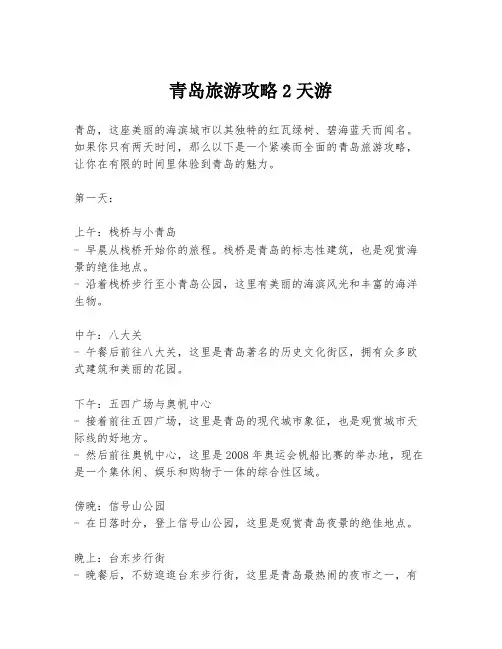 青岛旅游攻略 2 天游

青岛，这座美丽的海滨城市以其独特的红瓦绿树、碧海蓝天而闻名。如果你只有两天时间，那么以下是一个紧凑而全面的青岛旅游攻略，让你在有限的时间里体验到青岛的魅力。

第一天：

上午：栈桥与小青岛
- 早晨从栈桥开始你的旅程。栈桥是青岛的标志性建筑，也是观赏海景的绝佳地点。
- 沿着栈桥步行至小青岛公园，这里有美丽的海滨风光和丰富的海洋生物。

中午：八大关
- 午餐后前往八大关，这里是青岛著名的历史文化街区，拥有众多欧式建筑和美丽的花园。

下午：五四广场与奥帆中心
- 接着前往五四广场，这里是青岛的现代城市象征，也是观赏城市天际线的好地方。
- 然后前往奥帆中心，这里是 2008 年奥运会帆船比赛的举办地，现在是一个集休闲、娱乐和购物于一体的综合性区域。

傍晚：信号山公园
- 在日落时分，登上信号山公园，这里是观赏青岛夜景的绝佳地点。

晚上：台东步行街
- 晚餐后，不妨逛逛台东步行街，这里是青岛最热闹的夜市之一，有